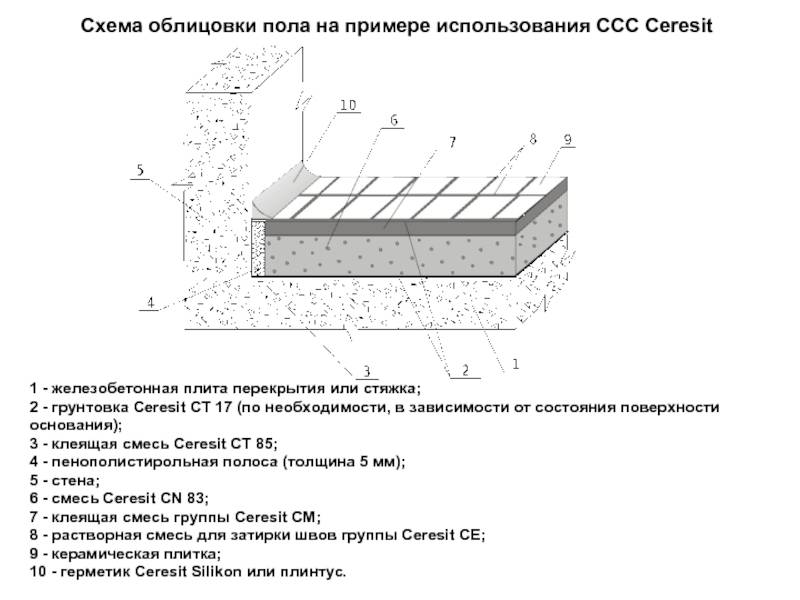 Схема облицовки пола на примере использования ССС Ceresit

10
6
7
8
9
5
4
3
2
1

1 - железобетонная плита перекрытия или стяжка;
2 - грунтовка Ceresit CT 17 (по необходимости, в зависимости от состояния поверхности основания);
3 - клеящая смесь Ceresit CT 85;
4 - пенополистирольная полоса (толщина 5 мм);
5 - стена;
6 - смесь Ceresit CN 83;
7 - клеящая смесь группы Ceresit CM;
8 - растворная смесь для затирки швов группы Ceresit CE;
9 - керамическая плитка;
10 - герметик Ceresit Silikon или плинтус.